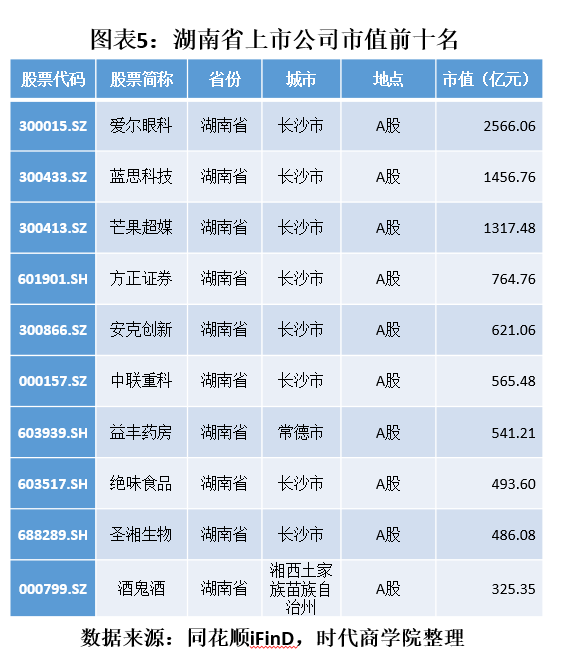 图表5：湖南省上市公司市值前十名

| 股票代码 | 股票简称 | 省份 | 城市 | 地点 | 市值（亿元） |
|---|---|---|---|---|---|
| 300015.SZ | 爱尔眼科 | 湖南省 | 长沙市 | A股 | 2566.06 |
| 300433.SZ | 蓝思科技 | 湖南省 | 长沙市 | A股 | 1456.76 |
| 300413.SZ | 芒果超媒 | 湖南省 | 长沙市 | A股 | 1317.48 |
| 601901.SH | 方正证券 | 湖南省 | 长沙市 | A股 | 764.76 |
| 300866.SZ | 安克创新 | 湖南省 | 长沙市 | A股 | 621.06 |
| 000157.SZ | 中联重科 | 湖南省 | 长沙市 | A股 | 565.48 |
| 603939.SH | 益丰药房 | 湖南省 | 常德市 | A股 | 541.21 |
| 603517.SH | 绝味食品 | 湖南省 | 长沙市 | A股 | 493.60 |
| 688289.SH | 圣湘生物 | 湖南省 | 长沙市 | A股 | 486.08 |
| 000799.SZ | 酒鬼酒 | 湖南省 | 湘西土家族苗族自治州 | A股 | 325.35 |

数据来源：同花顺iFinD，时代商学院整理